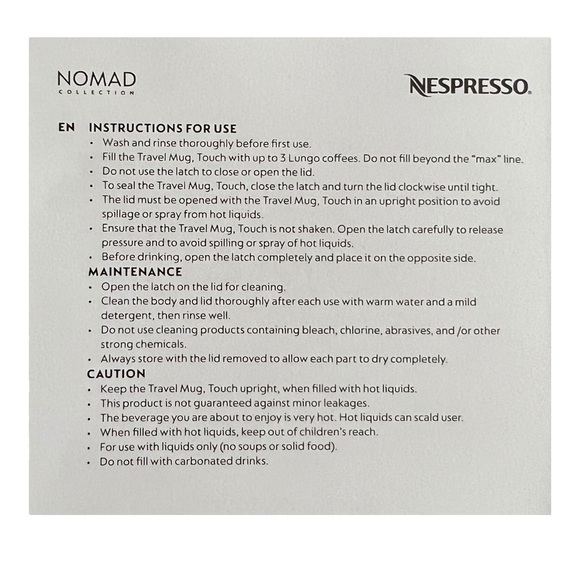 NOMAD
COLLECTION

NESPRESSO.

EN INSTRUCTIONS FOR USE
• Wash and rinse thoroughly before first use.
• Fill the Travel Mug, Touch with up to 3 Lungo coffees. Do not fill beyond the "max" line.
• Do not use the latch to close or open the lid.
• To seal the Travel Mug, Touch, close the latch and turn the lid clockwise until tight.
• The lid must be opened with the Travel Mug, Touch in an upright position to avoid spillage or spray from hot liquids.
• Ensure that the Travel Mug, Touch is not shaken. Open the latch carefully to release pressure and to avoid spilling or spray of hot liquids.
• Before drinking, open the latch completely and place it on the opposite side.

MAINTENANCE
• Open the latch on the lid for cleaning.
• Clean the body and lid thoroughly after each use with warm water and a mild detergent, then rinse well.
• Do not use cleaning products containing bleach, chlorine, abrasives, and /or other strong chemicals.
• Always store with the lid removed to allow each part to dry completely.

CAUTION
• Keep the Travel Mug, Touch upright, when filled with hot liquids.
• This product is not guaranteed against minor leakages.
• The beverage you are about to enjoy is very hot. Hot liquids can scald user.
• When filled with hot liquids, keep out of children's reach.
• For use with liquids only (no soups or solid food).
• Do not fill with carbonated drinks.